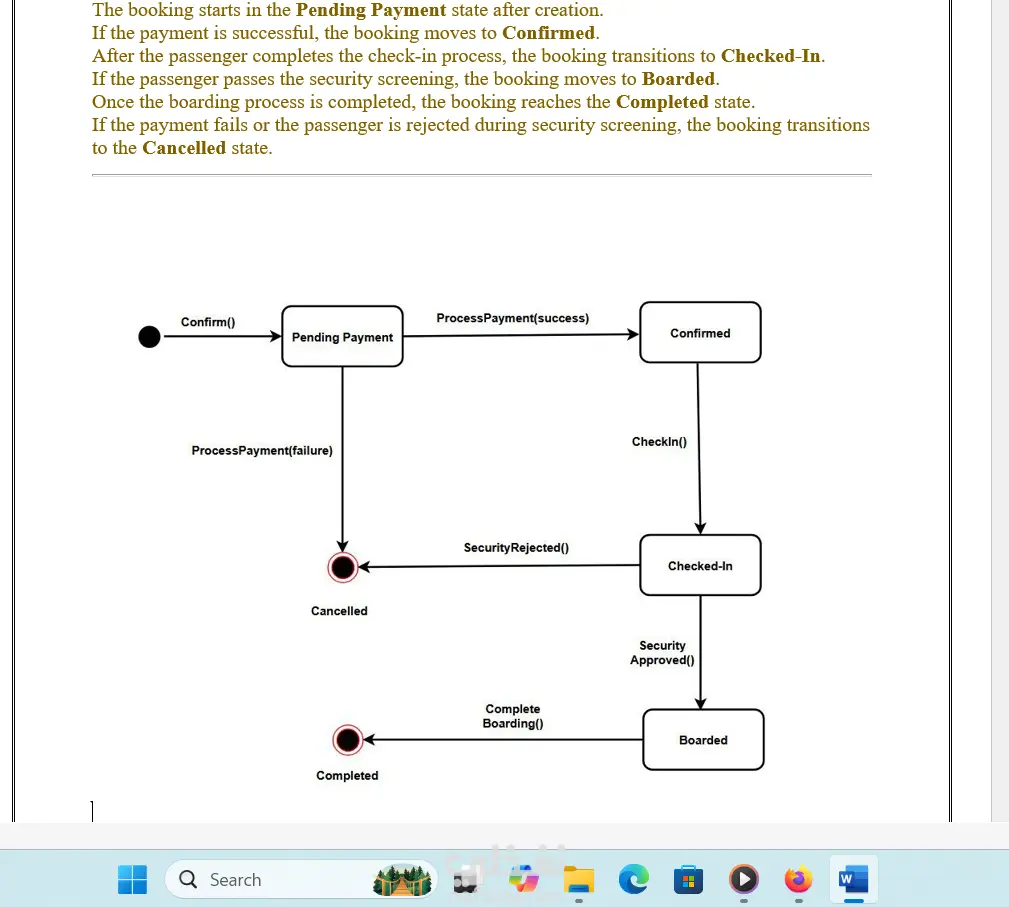 The booking starts in the **Pending Payment** state after creation.
If the payment is successful, the booking moves to **Confirmed**.
After the passenger completes the check-in process, the booking transitions to **Checked-In**.
If the passenger passes the security screening, the booking moves to **Boarded**.
Once the boarding process is completed, the booking reaches the **Completed** state.
If the payment fails or the passenger is rejected during security screening, the booking transitions to the **Cancelled** state.

Confirm()

Pending Payment

ProcessPayment(success)

Confirmed

ProcessPayment(failure)

CheckIn()

SecurityRejected()

Checked-In

Cancelled

Security Approved()

Complete Boarding()

Boarded

Completed

Search